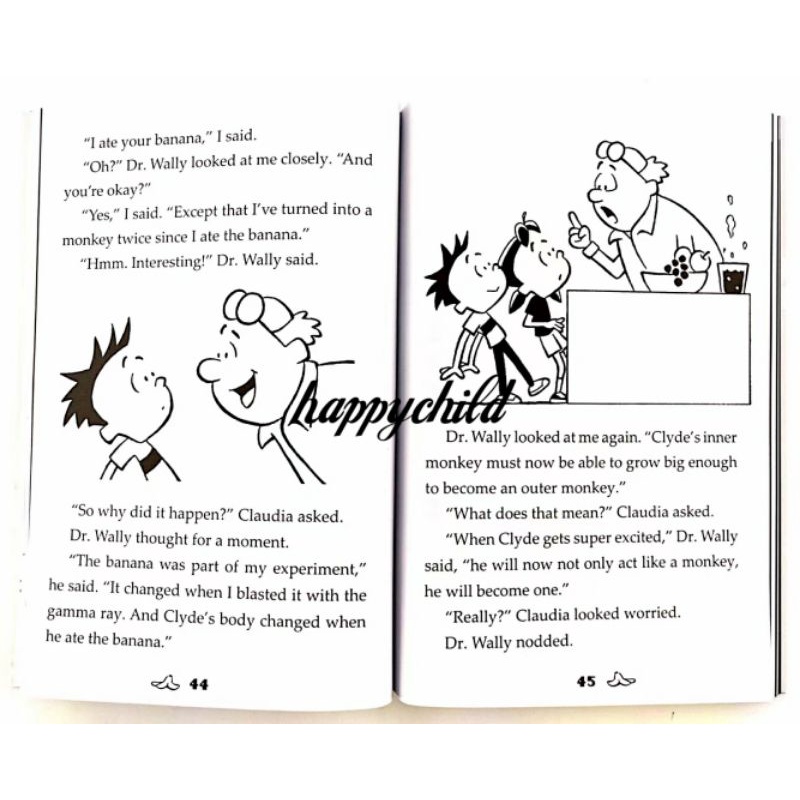 "I ate your banana," I said.

"Oh?" Dr. Wally looked at me closely. "And you're okay?"

"Yes," I said. "Except that I've turned into a monkey twice since I ate the banana."

"Hmm. Interesting!" Dr. Wally said.

"So why did it happen?" Claudia asked.

Dr. Wally thought for a moment.

"The banana was part of my experiment," he said. "It changed when I blasted it with the gamma ray. And Clyde's body changed when he ate the banana."

44

Dr. Wally looked at me again. "Clyde's inner monkey must now be able to grow big enough to become an outer monkey."

"What does that mean?" Claudia asked.

"When Clyde gets super excited," Dr. Wally said, "he will now not only act like a monkey, he will become one."

"Really?" Claudia looked worried.

Dr. Wally nodded.

45

happychild